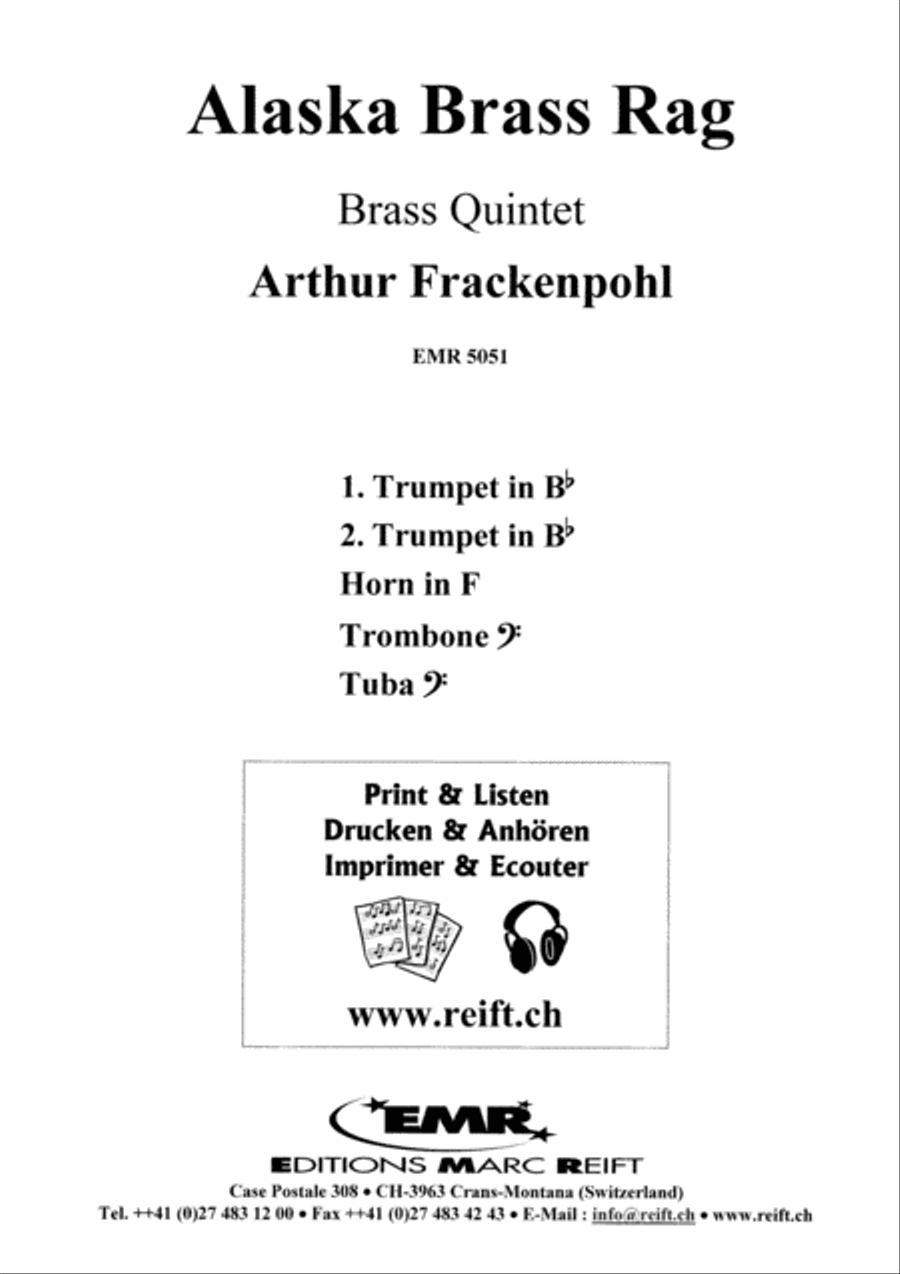 Alaska Brass Rag

Brass Quintet

Arthur Frackenpohl

EMR 5051

1. Trumpet in B♭
2. Trumpet in B♭
Horn in F
Trombone 𝄢
Tuba 𝄢

Print & Listen
Drucken & Anhören
Imprimer & Ecouter

www.reift.ch

EMR

EDITIONS MARC REIFT

Case Postale 308 • CH-3963 Crans-Montana (Switzerland)
Tel. ++41 (0)27 483 12 00 • Fax ++41 (0)27 483 42 43 • E-Mail : info@reift.ch • www.reift.ch